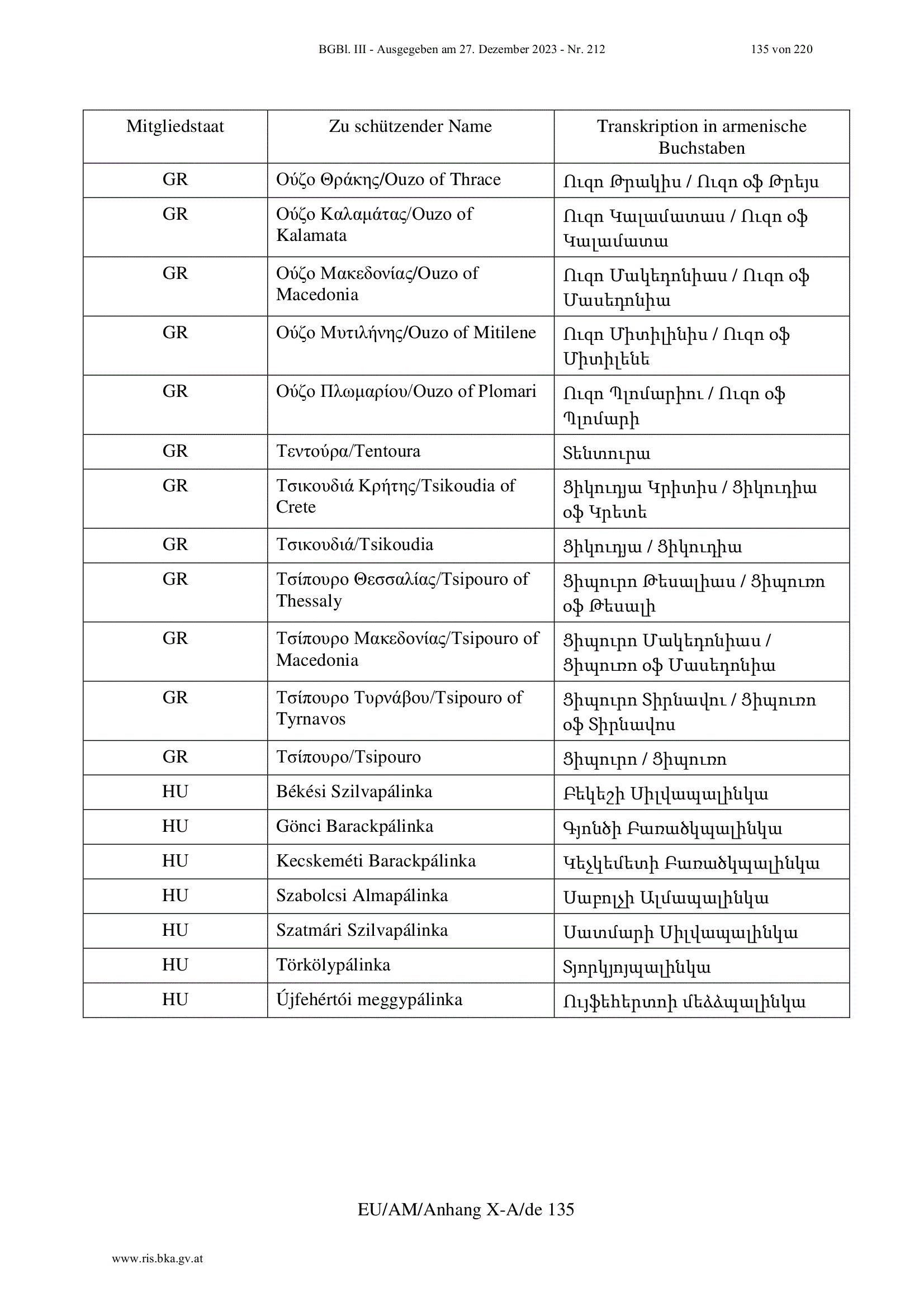 BGBl. III - Ausgegeben am 27. Dezember 2023 - Nr. 212 135 von 220

| Mitgliedstaat | Zu schützender Name | Transkription in armenische Buchstaben |
|---|---|---|
| GR | Ούζο Θράκης/Ouzo of Thrace | Ուզո Թրակիս / Ուզո օֆ Թրեյս |
| GR | Ούζο Καλαμάτας/Ouzo of Kalamata | Ուզո Կալամատաս / Ուզո օֆ Կալամատա |
| GR | Ούζο Μακεδονίας/Ouzo of Macedonia | Ուզո Մակեդոնիաս / Ուզո օֆ Մասեդոնիա |
| GR | Ούζο Μυτιλήνης/Ouzo of Mitilene | Ուզո Միտիլինիս / Ուզո օֆ Միտիլենե |
| GR | Ούζο Πλωμαρίου/Ouzo of Plomari | Ուզո Պլոմարիու / Ուզո օֆ Պլոմարի |
| GR | Τεντούρα/Tentoura | Տենտուրա |
| GR | Τσικουδιά Κρήτης/Tsikoudia of Crete | Ցիկուդյա Կրիտիս / Ցիկուդիա օֆ Կրետե |
| GR | Τσικουδιά/Tsikoudia | Ցիկուդյա / Ցիկուդիա |
| GR | Τσίπουρο Θεσσαλίας/Tsipouro of Thessaly | Ցիպուրո Թեսալիաս / Ցիպուռո օֆ Թեսալի |
| GR | Τσίπουρο Μακεδονίας/Tsipouro of Macedonia | Ցիպուրո Մակեդոնիաս / Ցիպուռո օֆ Մասեդոնիա |
| GR | Τσίπουρο Τυρνάβου/Tsipouro of Tyrnavos | Ցիպուրո Տիրնավու / Ցիպուռո օֆ Տիրնավոս |
| GR | Τσίπουρο/Tsipouro | Ցիպուրո / Ցիպուռո |
| HU | Békési Szilvapálinka | Բեկեշի Սիլվապալինկա |
| HU | Gönci Barackpálinka | Գյոնծի Բառածկպալինկա |
| HU | Kecskeméti Barackpálinka | Կեչկեմետի Բառածկպալինկա |
| HU | Szabolcsi Almapálinka | Սաբոլչի Ալմապալինկա |
| HU | Szatmári Szilvapálinka | Սատմարի Սիլվապալինկա |
| HU | Törkölypálinka | Տյորկյոյպալինկա |
| HU | Újfehértói meggypálinka | Ույֆեհերտոի մեձձպալինկա |

EU/AM/Anhang X-A/de 135

www.ris.bka.gv.at